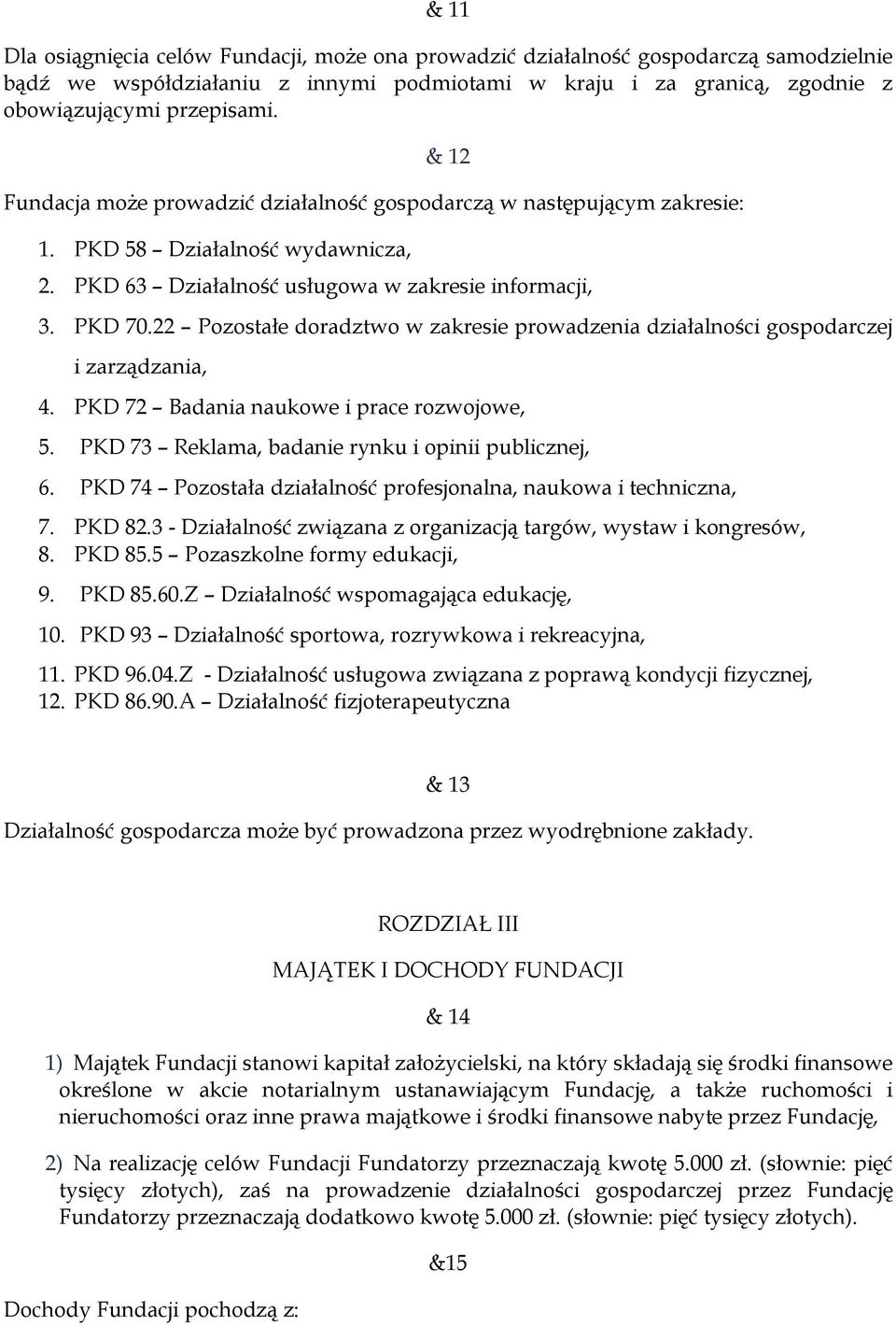 & 11

Dla osiągnięcia celów Fundacji, może ona prowadzić działalność gospodarczą samodzielnie bądź we współdziałaniu z innymi podmiotami w kraju i za granicą, zgodnie z obowiązującymi przepisami.

& 12

Fundacja może prowadzić działalność gospodarczą w następującym zakresie:

1. PKD 58 – Działalność wydawnicza,
2. PKD 63 – Działalność usługowa w zakresie informacji,
3. PKD 70.22 – Pozostałe doradztwo w zakresie prowadzenia działalności gospodarczej i zarządzania,
4. PKD 72 – Badania naukowe i prace rozwojowe,
5. PKD 73 – Reklama, badanie rynku i opinii publicznej,
6. PKD 74 – Pozostała działalność profesjonalna, naukowa i techniczna,
7. PKD 82.3 - Działalność związana z organizacją targów, wystaw i kongresów,
8. PKD 85.5 – Pozaszkolne formy edukacji,
9. PKD 85.60.Z – Działalność wspomagająca edukację,
10. PKD 93 – Działalność sportowa, rozrywkowa i rekreacyjna,
11. PKD 96.04.Z - Działalność usługowa związana z poprawą kondycji fizycznej,
12. PKD 86.90.A – Działalność fizjoterapeutyczna

& 13

Działalność gospodarcza może być prowadzona przez wyodrębnione zakłady.

ROZDZIAŁ III

MAJĄTEK I DOCHODY FUNDACJI

& 14

1) Majątek Fundacji stanowi kapitał założycielski, na który składają się środki finansowe określone w akcie notarialnym ustanawiającym Fundację, a także ruchomości i nieruchomości oraz inne prawa majątkowe i środki finansowe nabyte przez Fundację,

2) Na realizację celów Fundacji Fundatorzy przeznaczają kwotę 5.000 zł. (słownie: pięć tysięcy złotych), zaś na prowadzenie działalności gospodarczej przez Fundację Fundatorzy przeznaczają dodatkowo kwotę 5.000 zł. (słownie: pięć tysięcy złotych).

&15

Dochody Fundacji pochodzą z: